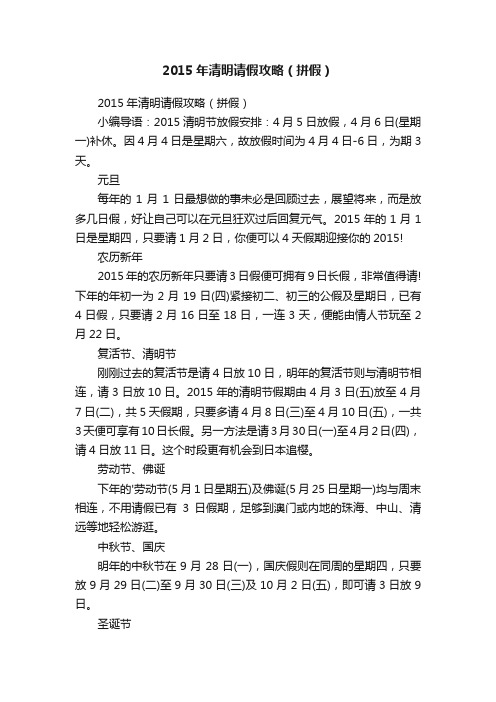 2015 年清明请假攻略（拼假）

2015 年清明请假攻略（拼假）

小编导语：2015 清明节放假安排：4 月 5 日放假，4 月 6 日(星期一)补休。因 4 月 4 日是星期六，故放假时间为 4 月 4 日-6 日，为期 3 天。

元旦

每年的 1 月 1 日最想做的事未必是回顾过去，展望将来，而是放多几日假，好让自己可以在元旦狂欢过后回复元气。2015 年的 1 月 1 日是星期四，只要请 1 月 2 日，你便可以 4 天假期迎接你的 2015!

农历新年

2015 年的农历新年只要请 3 日假便可拥有 9 日长假，非常值得请!下年的年初一为 2 月 19 日(四)紧接初二、初三的公假及星期日，已有 4 日假，只要请 2 月 16 日至 18 日，一连 3 天，便能由情人节玩至 2 月 22 日。

复活节、清明节

刚刚过去的复活节是请 4 日放 10 日，明年的复活节则与清明节相连，请 3 日放 10 日。2015 年的清明节假期由 4 月 3 日(五)放至 4 月 7 日(二)，共 5 天假期，只要多请 4 月 8 日(三)至 4 月 10 日(五)，一共 3 天便可享有 10 日长假。另一方法是请 3 月 30 日(一)至 4 月 2 日(四)，请 4 日放 11 日。这个时段更有机会到日本追樱。

劳动节、佛诞

下年的'劳动节(5 月 1 日星期五)及佛诞(5 月 25 日星期一)均与周末相连，不用请假已有 3 日假期，足够到澳门或内地的珠海、中山、清远等地轻松游逛。

中秋节、国庆

明年的中秋节在 9 月 28 日(一)，国庆假则在同周的星期四，只要放 9 月 29 日(二)至 9 月 30 日(三)及 10 月 2 日(五)，即可请 3 日放 9 日。

圣诞节